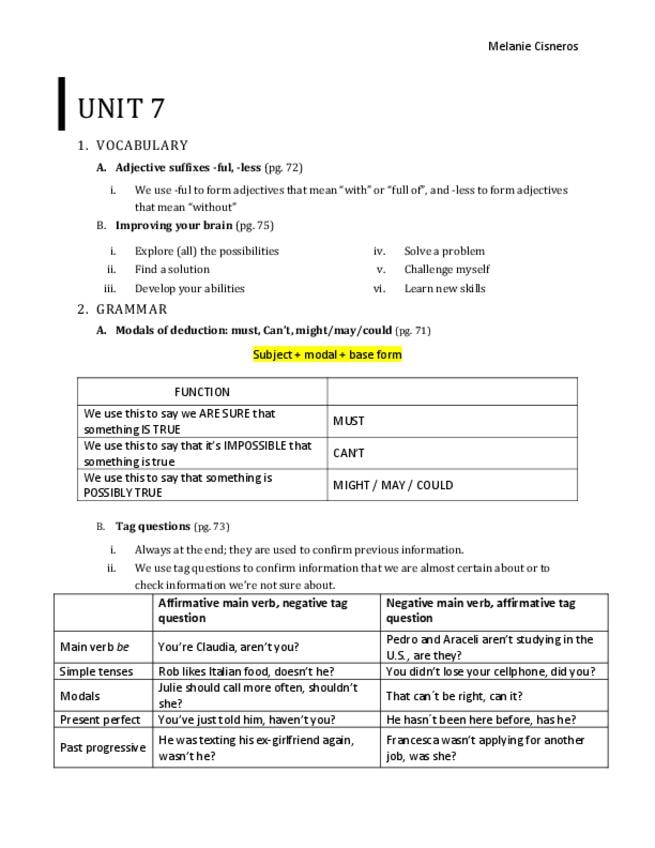 Melanie Cisneros

UNIT 7

1. VOCABULARY

A. Adjective suffixes -ful, -less (pg. 72)

i. We use -ful to form adjectives that mean "with" or "full of", and -less to form adjectives that mean "without"

B. Improving your brain (pg. 75)

i. Explore (all) the possibilities
ii. Find a solution
iii. Develop your abilities
iv. Solve a problem
v. Challenge myself
vi. Learn new skills

2. GRAMMAR

A. Modals of deduction: must, Can't, might/may/could (pg. 71)

Subject + modal + base form

| FUNCTION | |
|---|---|
| We use this to say we ARE SURE that something IS TRUE | MUST |
| We use this to say that it's IMPOSSIBLE that something is true | CAN'T |
| We use this to say that something is POSSIBLY TRUE | MIGHT / MAY / COULD |

B. Tag questions (pg. 73)

i. Always at the end; they are used to confirm previous information.
ii. We use tag questions to confirm information that we are almost certain about or to check information we're not sure about.

| | Affirmative main verb, negative tag question | Negative main verb, affirmative tag question |
|---|---|---|
| Main verb *be* | You're Claudia, aren't you? | Pedro and Araceli aren't studying in the U.S., are they? |
| Simple tenses | Rob likes Italian food, doesn't he? | You didn't lose your cellphone, did you? |
| Modals | Julie should call more often, shouldn't she? | That can´t be right, can it? |
| Present perfect | You've just told him, haven't you? | He hasn´t been here before, has he? |
| Past progressive | He was texting his ex-girlfriend again, wasn't he? | Francesca wasn't applying for another job, was she? |